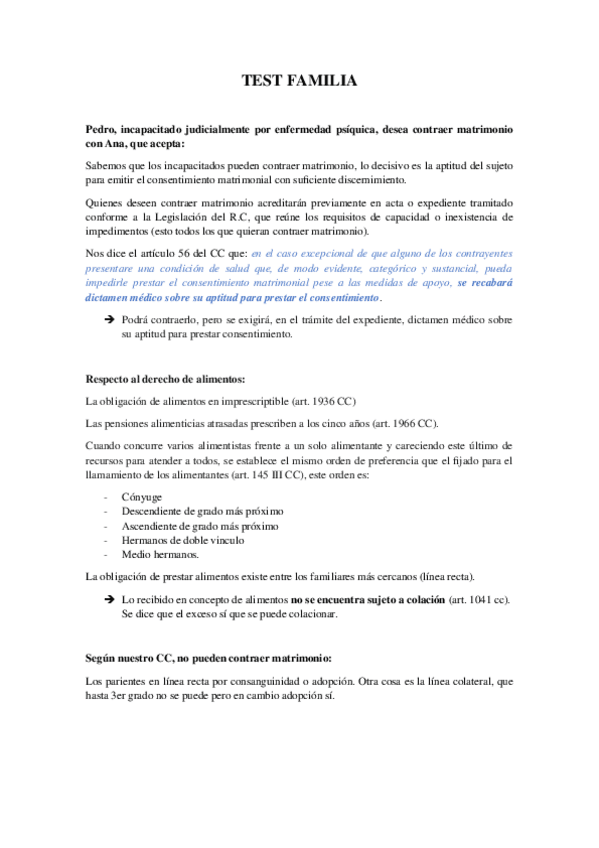 TEST FAMILIA

Pedro, incapacitado judicialmente por enfermedad psíquica, desea contraer matrimonio con Ana, que acepta:

Sabemos que los incapacitados pueden contraer matrimonio, lo decisivo es la aptitud del sujeto para emitir el consentimiento matrimonial con suficiente discernimiento.

Quienes deseen contraer matrimonio acreditarán previamente en acta o expediente tramitado conforme a la Legislación del R.C, que reúne los requisitos de capacidad o inexistencia de impedimentos (esto todos los que quieran contraer matrimonio).

Nos dice el artículo 56 del CC que: en el caso excepcional de que alguno de los contrayentes presentare una condición de salud que, de modo evidente, categórico y sustancial, pueda impedirle prestar el consentimiento matrimonial pese a las medidas de apoyo, se recabará dictamen médico sobre su aptitud para prestar el consentimiento.

➔ Podrá contraerlo, pero se exigirá, en el trámite del expediente, dictamen médico sobre su aptitud para prestar consentimiento.

Respecto al derecho de alimentos:

La obligación de alimentos en imprescriptible (art. 1936 CC)

Las pensiones alimenticias atrasadas prescriben a los cinco años (art. 1966 CC).

Cuando concurre varios alimentistas frente a un solo alimentante y careciendo este último de recursos para atender a todos, se establece el mismo orden de preferencia que el fijado para el llamamiento de los alimentantes (art. 145 III CC), este orden es:

- Cónyuge
- Descendiente de grado más próximo
- Ascendiente de grado más próximo
- Hermanos de doble vínculo
- Medio hermanos.

La obligación de prestar alimentos existe entre los familiares más cercanos (línea recta).

➔ Lo recibido en concepto de alimentos no se encuentra sujeto a colación (art. 1041 cc). Se dice que el exceso sí que se puede colacionar.

Según nuestro CC, no pueden contraer matrimonio:

Los parientes en línea recta por consanguinidad o adopción. Otra cosa es la línea colateral, que hasta 3er grado no se puede pero en cambio adopción sí.